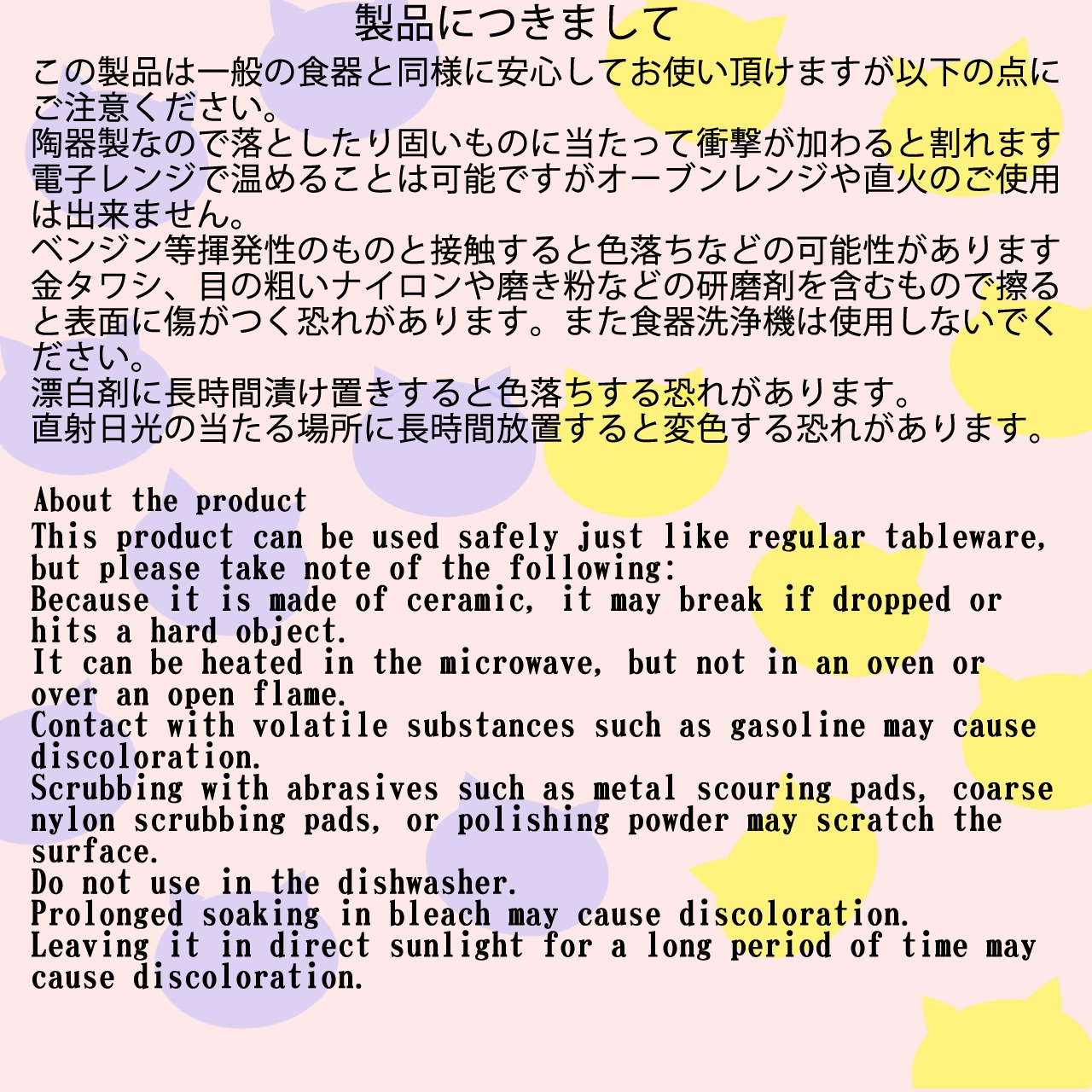 製品につきまして

この製品は一般の食器と同様に安心してお使い頂けますが以下の点にご注意ください。

陶器製なので落としたり固いものに当たって衝撃が加わると割れます

電子レンジで温めることは可能ですがオーブンレンジや直火のご使用は出来ません。

ベンジン等揮発性のものと接触すると色落ちなどの可能性があります

金タワシ、目の粗いナイロンや磨き粉などの研磨剤を含むもので擦ると表面に傷がつく恐れがあります。また食器洗浄機は使用しないでください。

漂白剤に長時間漬け置きすると色落ちする恐れがあります。

直射日光の当たる場所に長時間放置すると変色する恐れがあります。

About the product

This product can be used safely just like regular tableware, but please take note of the following:

Because it is made of ceramic, it may break if dropped or hits a hard object.

It can be heated in the microwave, but not in an oven or over an open flame.

Contact with volatile substances such as gasoline may cause discoloration.

Scrubbing with abrasives such as metal scouring pads, coarse nylon scrubbing pads, or polishing powder may scratch the surface.

Do not use in the dishwasher.

Prolonged soaking in bleach may cause discoloration.

Leaving it in direct sunlight for a long period of time may cause discoloration.